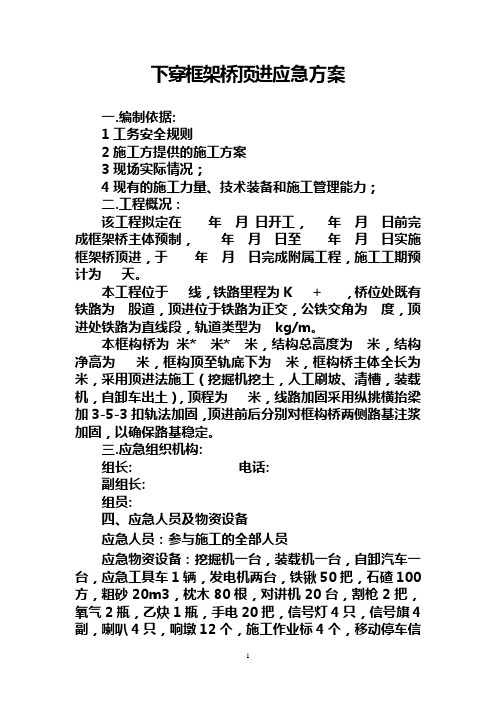 下穿框架桥顶进应急方案

一.编制依据:
1 工务安全规则
2 施工方提供的施工方案
3 现场实际情况；
4 现有的施工力量、技术装备和施工管理能力；
二.工程概况：
该工程拟定在 年 月 日开工， 年 月 日前完成框架桥主体预制， 年 月 日至 年 月 日实施框架桥顶进，于 年 月 日完成附属工程，施工工期预计为 天。

本工程位于 线，铁路里程为 K + ，桥位处既有铁路为 股道，顶进位于铁路为正交，公铁交角为 度，顶进处铁路为直线段，轨道类型为 kg/m。

本框构桥为 米* 米* 米，结构总高度为 米，结构净高为 米，框构顶至轨底下为 米，框构桥主体全长为 米，采用顶进法施工（挖掘机挖土，人工刷坡、清槽，装载机，自卸车出土），顶程为 米，线路加固采用纵挑横抬梁加 3-5-3 扣轨法加固，顶进前后分别对框构桥两侧路基注浆加固，以确保路基稳定。

三.应急组织机构:
组长: 电话:
副组长:
组员:
四、应急人员及物资设备
应急人员：参与施工的全部人员
应急物资设备：挖掘机一台，装载机一台，自卸汽车一台，应急工具车 1 辆，发电机两台，铁锹 50 把，石碴 100 方，粗砂 20m3，枕木 80 根，对讲机 20 台，割枪 2 把，氧气 2 瓶，乙炔 1 瓶，手电 20 把，信号灯 4 只，信号旗 4 副，喇叭 4 只，响墩 12 个，施工作业标 4 个，移动停车信

1